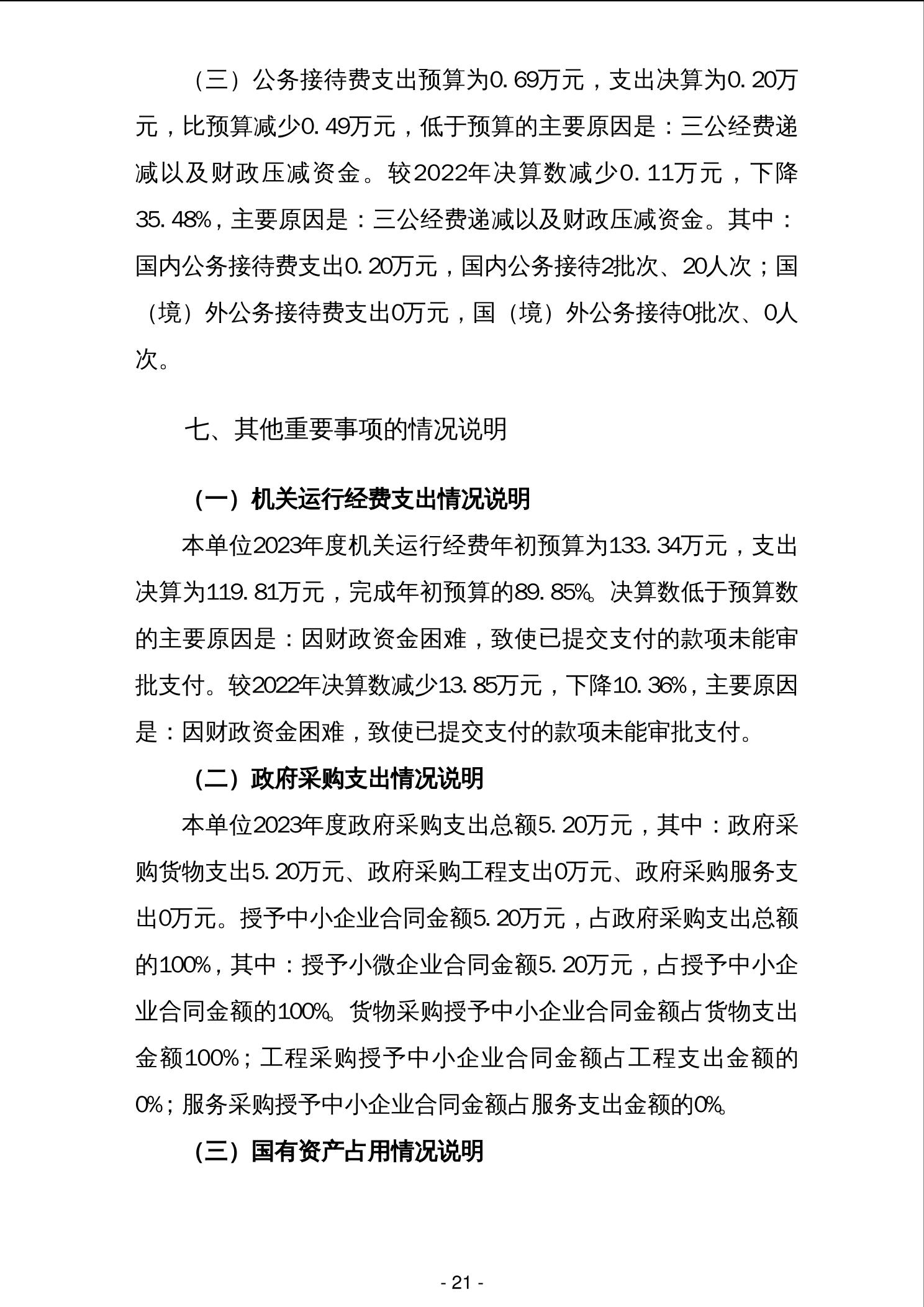 （三）公务接待费支出预算为0.69万元，支出决算为0.20万元，比预算减少0.49万元，低于预算的主要原因是：三公经费递减以及财政压减资金。较2022年决算数减少0.11万元，下降35.48%，主要原因是：三公经费递减以及财政压减资金。其中：国内公务接待费支出0.20万元，国内公务接待2批次、20人次；国（境）外公务接待费支出0万元，国（境）外公务接待0批次、0人次。

七、其他重要事项的情况说明

（一）机关运行经费支出情况说明

本单位2023年度机关运行经费年初预算为133.34万元，支出决算为119.81万元，完成年初预算的89.85%。决算数低于预算数的主要原因是：因财政资金困难，致使已提交支付的款项未能审批支付。较2022年决算数减少13.85万元，下降10.36%，主要原因是：因财政资金困难，致使已提交支付的款项未能审批支付。

（二）政府采购支出情况说明

本单位2023年度政府采购支出总额5.20万元，其中：政府采购货物支出5.20万元、政府采购工程支出0万元、政府采购服务支出0万元。授予中小企业合同金额5.20万元，占政府采购支出总额的100%，其中：授予小微企业合同金额5.20万元，占授予中小企业合同金额的100%。货物采购授予中小企业合同金额占货物支出金额100%；工程采购授予中小企业合同金额占工程支出金额的0%；服务采购授予中小企业合同金额占服务支出金额的0%。

（三）国有资产占用情况说明

- 21 -